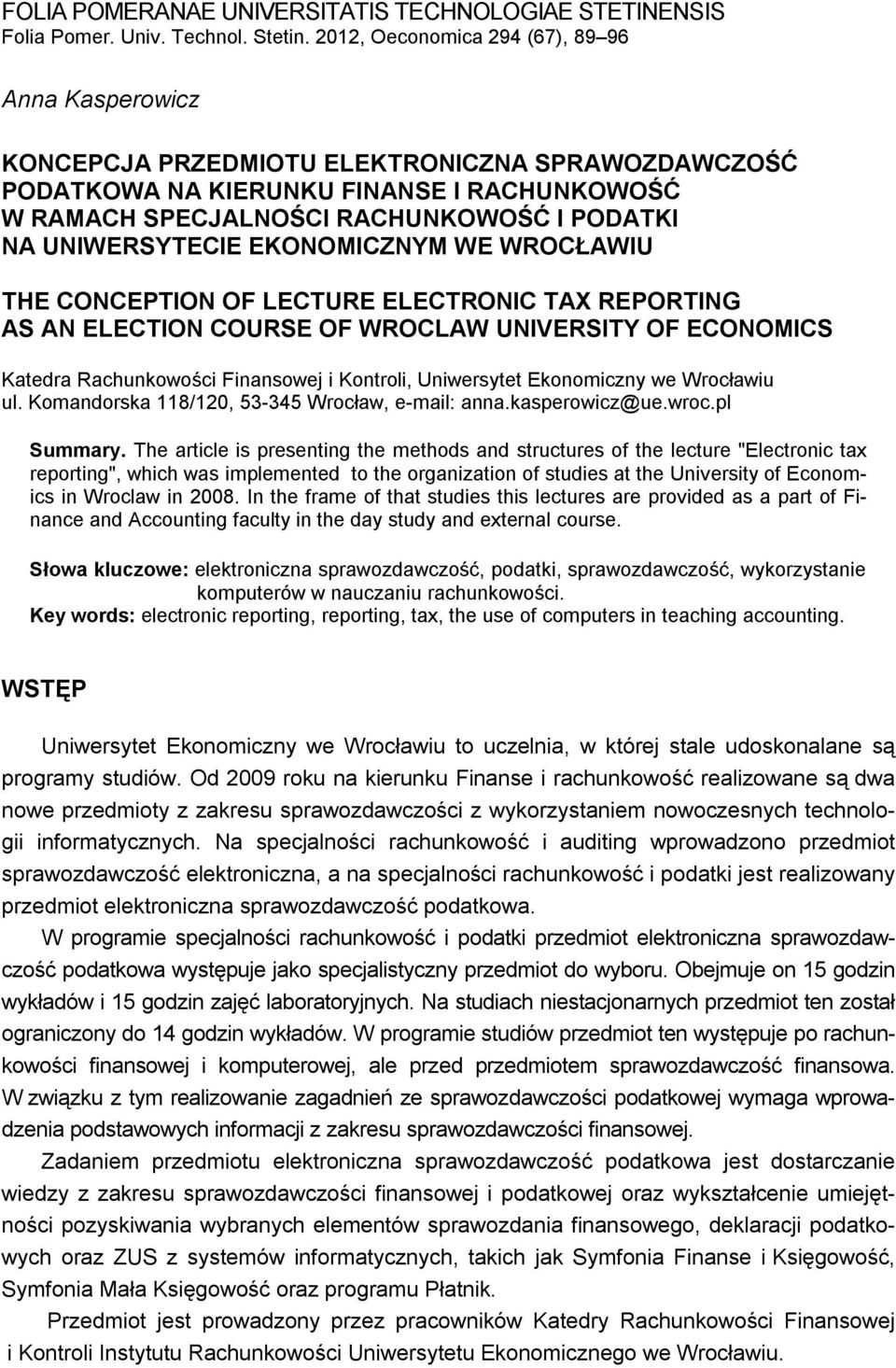 FOLIA POMERANAE UNIVERSITATIS TECHNOLOGIAE STETINENSIS
Folia Pomer. Univ. Technol. Stetin. 2012, Oeconomica 294 (67), 89–96

Anna Kasperowicz

KONCEPCJA PRZEDMIOTU ELEKTRONICZNA SPRAWOZDAWCZOŚĆ PODATKOWA NA KIERUNKU FINANSE I RACHUNKOWOŚĆ W RAMACH SPECJALNOŚCI RACHUNKOWOŚĆ I PODATKI NA UNIWERSYTECIE EKONOMICZNYM WE WROCŁAWIU

THE CONCEPTION OF LECTURE ELECTRONIC TAX REPORTING AS AN ELECTION COURSE OF WROCLAW UNIVERSITY OF ECONOMICS

Katedra Rachunkowości Finansowej i Kontroli, Uniwersytet Ekonomiczny we Wrocławiu
ul. Komandorska 118/120, 53-345 Wrocław, e-mail: anna.kasperowicz@ue.wroc.pl

Summary. The article is presenting the methods and structures of the lecture "Electronic tax reporting", which was implemented to the organization of studies at the University of Economics in Wroclaw in 2008. In the frame of that studies this lectures are provided as a part of Finance and Accounting faculty in the day study and external course.

Słowa kluczowe: elektroniczna sprawozdawczość, podatki, sprawozdawczość, wykorzystanie komputerów w nauczaniu rachunkowości.
Key words: electronic reporting, reporting, tax, the use of computers in teaching accounting.

WSTĘP

Uniwersytet Ekonomiczny we Wrocławiu to uczelnia, w której stale udoskonalane są programy studiów. Od 2009 roku na kierunku Finanse i rachunkowość realizowane są dwa nowe przedmioty z zakresu sprawozdawczości z wykorzystaniem nowoczesnych technologii informatycznych. Na specjalności rachunkowość i auditing wprowadzono przedmiot sprawozdawczość elektroniczna, a na specjalności rachunkowość i podatki jest realizowany przedmiot elektroniczna sprawozdawczość podatkowa.

W programie specjalności rachunkowość i podatki przedmiot elektroniczna sprawozdawczość podatkowa występuje jako specjalistyczny przedmiot do wyboru. Obejmuje on 15 godzin wykładów i 15 godzin zajęć laboratoryjnych. Na studiach niestacjonarnych przedmiot ten został ograniczony do 14 godzin wykładów. W programie studiów przedmiot ten występuje po rachunkowości finansowej i komputerowej, ale przed przedmiotem sprawozdawczość finansowa. W związku z tym realizowanie zagadnień ze sprawozdawczości podatkowej wymaga wprowadzenia podstawowych informacji z zakresu sprawozdawczości finansowej.

Zadaniem przedmiotu elektroniczna sprawozdawczość podatkowa jest dostarczanie wiedzy z zakresu sprawozdawczości finansowej i podatkowej oraz wykształcenie umiejętności pozyskiwania wybranych elementów sprawozdania finansowego, deklaracji podatkowych oraz ZUS z systemów informatycznych, takich jak Symfonia Finanse i Księgowość, Symfonia Mała Księgowość oraz programu Płatnik.

Przedmiot jest prowadzony przez pracowników Katedry Rachunkowości Finansowej i Kontroli Instytutu Rachunkowości Uniwersytetu Ekonomicznego we Wrocławiu.